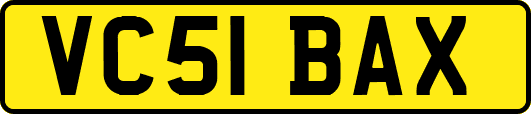 VC51 BAX